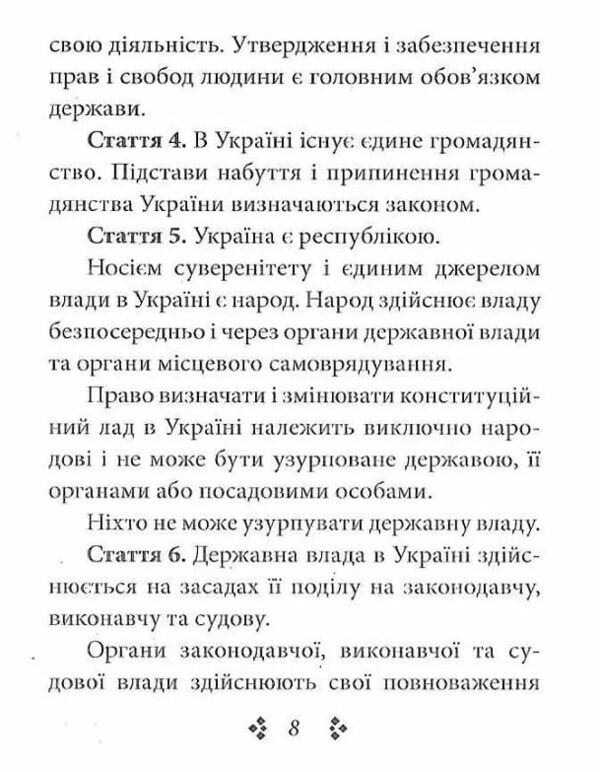 свою діяльність. Утвердження і забезпечення прав і свобод людини є головним обов'язком держави.

**Стаття 4.** В Україні існує єдине громадянство. Підстави набуття і припинення громадянства України визначаються законом.

**Стаття 5.** Україна є республікою.

Носієм суверенітету і єдиним джерелом влади в Україні є народ. Народ здійснює владу безпосередньо і через органи державної влади та органи місцевого самоврядування.

Право визначати і змінювати конституційний лад в Україні належить виключно народові і не може бути узурповане державою, її органами або посадовими особами.

Ніхто не може узурпувати державну владу.

**Стаття 6.** Державна влада в Україні здійснюється на засадах її поділу на законодавчу, виконавчу та судову.

Органи законодавчої, виконавчої та судової влади здійснюють свої повноваження

8